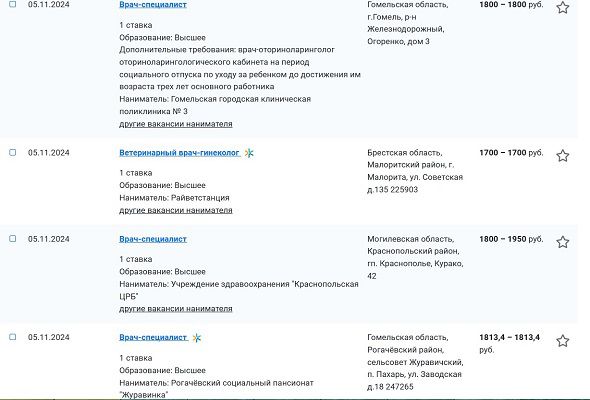 05.11.2024

Врач-специалист

1 ставка
Образование: Высшее
Дополнительные требования: врач-оториноларинголог оториноларингологического кабинета на период социального отпуска по уходу за ребенком до достижения им возраста трех лет основного работника
Наниматель: Гомельская городская клиническая поликлиника № 3
другие вакансии нанимателя

Гомельская область, г.Гомель, р-н Железнодорожный, Огоренко, дом 3

1800 – 1800 руб.

05.11.2024

Ветеринарный врач-гинеколог

1 ставка
Образование: Высшее
Наниматель: Райветстанция
другие вакансии нанимателя

Брестская область, Малоритский район, г. Малорита, ул. Советская д.135 225903

1700 – 1700 руб.

05.11.2024

Врач-специалист

1 ставка
Образование: Высшее
Наниматель: Учреждение здравоохранения "Краснопольская ЦРБ"
другие вакансии нанимателя

Могилевская область, Краснопольский район, гп. Краснополье, Курако, 42

1800 – 1950 руб.

05.11.2024

Врач-специалист

1 ставка
Образование: Высшее
Наниматель: Рогачёвский социальный пансионат "Журавинка"

Гомельская область, Рогачёвский район, сельсовет Журавичский, п. Пахарь, ул. Заводская д.18 247265

1813,4 – 1813,4 руб.